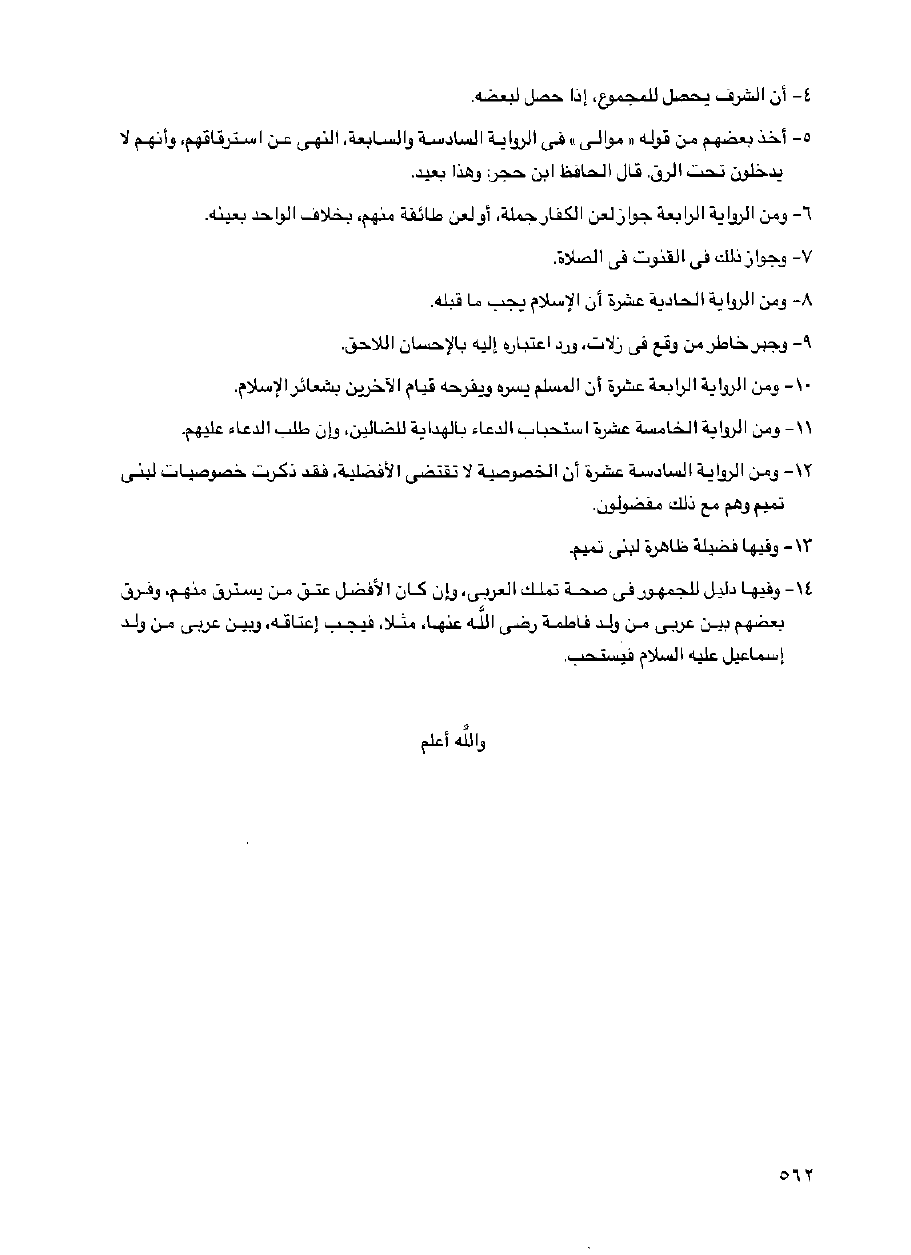 ٤- أن الشرف يحصل للمجموع، إذا حصل لبعضه.

٥- أخذ بعضهم من قوله « موالى » فى الرواية السادسة والسابعة، النهى عن استرقاقهم، وأنهم لا يدخلون تحت الرق. قال الحافظ ابن حجر: وهذا بعيد.

٦- ومن الرواية الرابعة جواز لعن الكفار جملة، أو لعن طائفة منهم، بخلاف الواحد بعينه.

٧- وجواز ذلك فى القنوت فى الصلاة.

٨- ومن الرواية الحادية عشرة أن الإسلام يجب ما قبله.

٩- وجبر خاطر من وقع فى زلات، ورد اعتباره إليه بالإحسان اللاحق.

١٠- ومن الرواية الرابعة عشرة أن المسلم يسره ويفرحه قيام الآخرين بشعائر الإسلام.

١١- ومن الرواية الخامسة عشرة استحباب الدعاء بالهداية للضالين، وإن طلب الدعاء عليهم.

١٢- ومن الرواية السادسة عشرة أن الخصوصية لا تقتضى الأفضلية، فقد ذكرت خصوصيات لبنى تميم وهم مع ذلك مفضولون.

١٣- وفيها فضيلة ظاهرة لبنى تميم.

١٤- وفيها دليل للجمهور فى صحة تملك العربى، وإن كان الأفضل عتق من يسترق منهم، وفرق بعضهم بين عربى من ولد فاطمة رضى الله عنها، مثلا، فيجب إعتاقه، وبين عربى من ولد إسماعيل عليه السلام فيستحب.

والله أعلم

٥٦٢